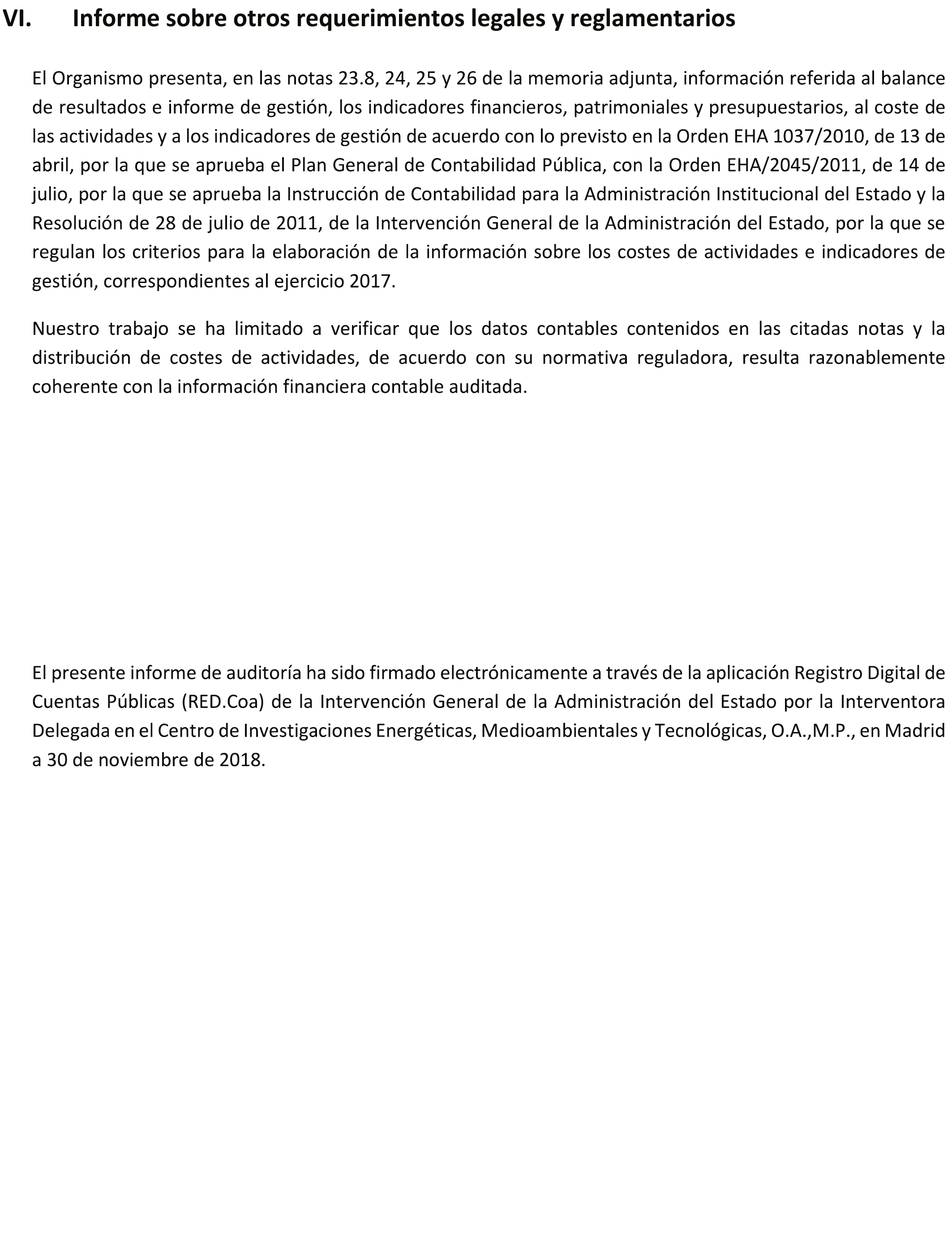 VI. Informe sobre otros requerimientos legales y reglamentarios

El Organismo presenta, en las notas 23.8, 24, 25 y 26 de la memoria adjunta, información referida al balance de resultados e informe de gestión, los indicadores financieros, patrimoniales y presupuestarios, al coste de las actividades y a los indicadores de gestión de acuerdo con lo previsto en la Orden EHA 1037/2010, de 13 de abril, por la que se aprueba el Plan General de Contabilidad Pública, con la Orden EHA/2045/2011, de 14 de julio, por la que se aprueba la Instrucción de Contabilidad para la Administración Institucional del Estado y la Resolución de 28 de julio de 2011, de la Intervención General de la Administración del Estado, por la que se regulan los criterios para la elaboración de la información sobre los costes de actividades e indicadores de gestión, correspondientes al ejercicio 2017.

Nuestro trabajo se ha limitado a verificar que los datos contables contenidos en las citadas notas y la distribución de costes de actividades, de acuerdo con su normativa reguladora, resulta razonablemente coherente con la información financiera contable auditada.

El presente informe de auditoría ha sido firmado electrónicamente a través de la aplicación Registro Digital de Cuentas Públicas (RED.Coa) de la Intervención General de la Administración del Estado por la Interventora Delegada en el Centro de Investigaciones Energéticas, Medioambientales y Tecnológicas, O.A.,M.P., en Madrid a 30 de noviembre de 2018.